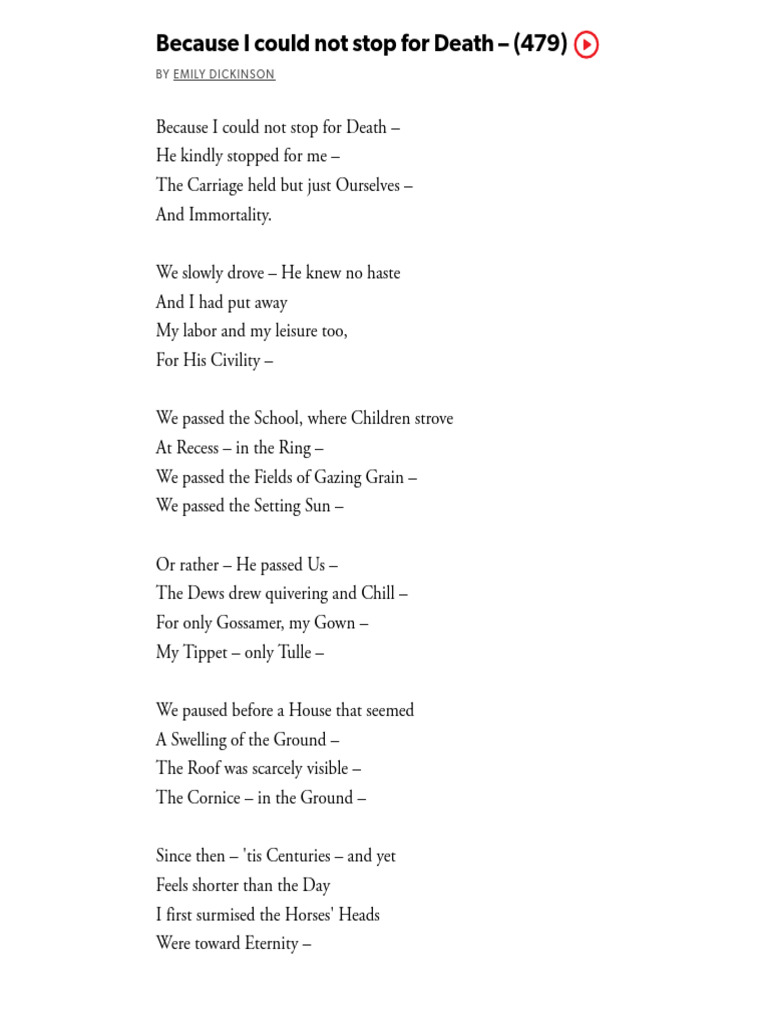 Because I could not stop for Death – (479)

BY EMILY DICKINSON

Because I could not stop for Death –
He kindly stopped for me –
The Carriage held but just Ourselves –
And Immortality.

We slowly drove – He knew no haste
And I had put away
My labor and my leisure too,
For His Civility –

We passed the School, where Children strove
At Recess – in the Ring –
We passed the Fields of Gazing Grain –
We passed the Setting Sun –

Or rather – He passed Us –
The Dews drew quivering and Chill –
For only Gossamer, my Gown –
My Tippet – only Tulle –

We paused before a House that seemed
A Swelling of the Ground –
The Roof was scarcely visible –
The Cornice – in the Ground –

Since then – 'tis Centuries – and yet
Feels shorter than the Day
I first surmised the Horses' Heads
Were toward Eternity –